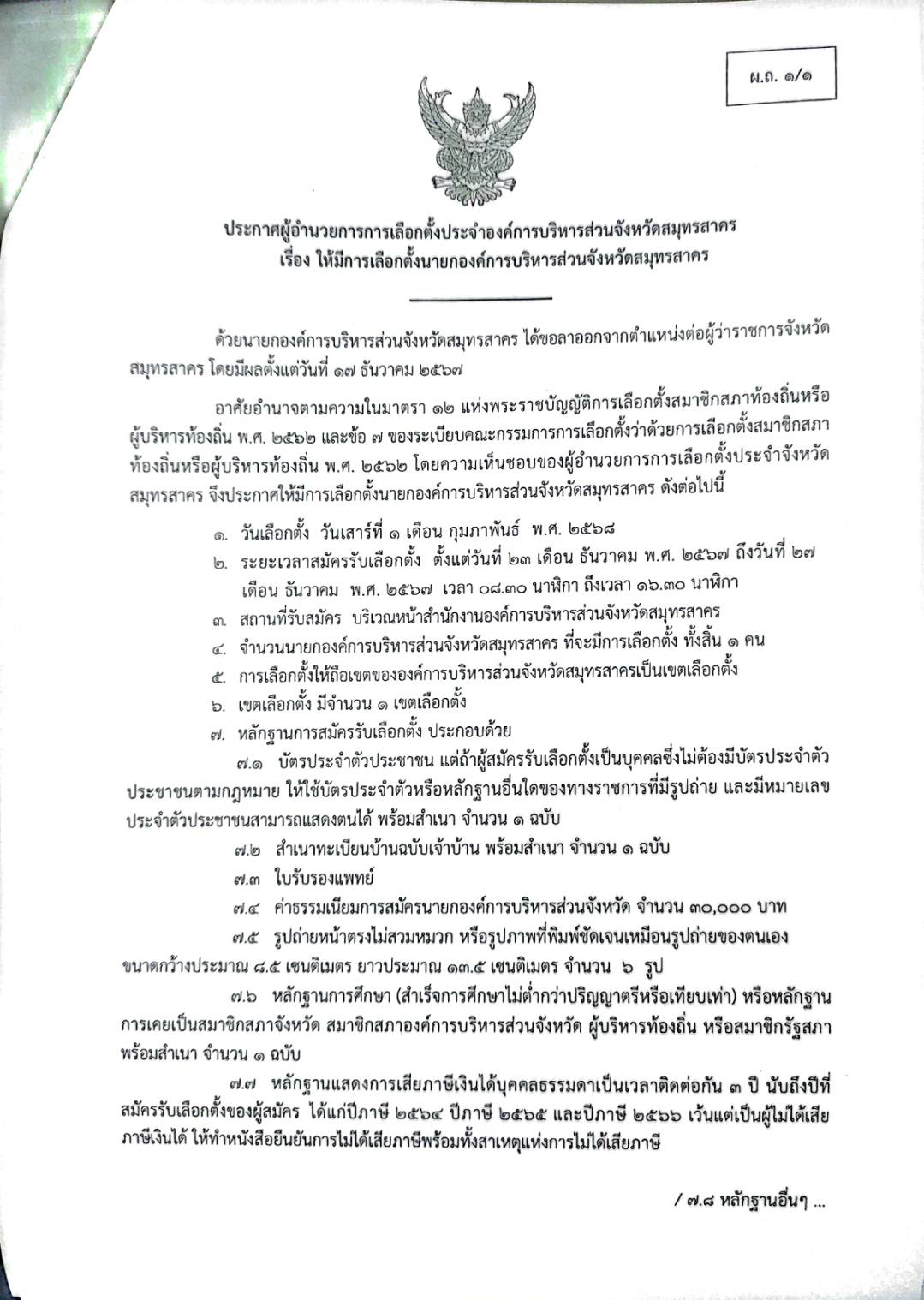 ผ.ถ. ๑/๑

ประกาศผู้อำนวยการการเลือกตั้งประจำองค์การบริหารส่วนจังหวัดสมุทรสาคร
เรื่อง ให้มีการเลือกตั้งนายกองค์การบริหารส่วนจังหวัดสมุทรสาคร

ด้วยนายกองค์การบริหารส่วนจังหวัดสมุทรสาคร ได้ขอลาออกจากตำแหน่งต่อผู้ว่าราชการจังหวัดสมุทรสาคร โดยมีผลตั้งแต่วันที่ ๑๗ ธันวาคม ๒๕๖๗

อาศัยอำนาจตามความในมาตรา ๑๒ แห่งพระราชบัญญัติการเลือกตั้งสมาชิกสภาท้องถิ่นหรือผู้บริหารท้องถิ่น พ.ศ. ๒๕๖๒ และข้อ ๗ ของระเบียบคณะกรรมการการเลือกตั้งว่าด้วยการเลือกตั้งสมาชิกสภาท้องถิ่นหรือผู้บริหารท้องถิ่น พ.ศ. ๒๕๖๒ โดยความเห็นชอบของผู้อำนวยการการเลือกตั้งประจำจังหวัดสมุทรสาคร จึงประกาศให้มีการเลือกตั้งนายกองค์การบริหารส่วนจังหวัดสมุทรสาคร ดังต่อไปนี้

๑. วันเลือกตั้ง วันเสาร์ที่ ๑ เดือน กุมภาพันธ์ พ.ศ. ๒๕๖๘
๒. ระยะเวลาสมัครรับเลือกตั้ง ตั้งแต่วันที่ ๒๓ เดือน ธันวาคม พ.ศ. ๒๕๖๗ ถึงวันที่ ๒๗ เดือน ธันวาคม พ.ศ. ๒๕๖๗ เวลา ๐๘.๓๐ นาฬิกา ถึงเวลา ๑๖.๓๐ นาฬิกา
๓. สถานที่รับสมัคร บริเวณหน้าสำนักงานองค์การบริหารส่วนจังหวัดสมุทรสาคร
๔. จำนวนนายกองค์การบริหารส่วนจังหวัดสมุทรสาคร ที่จะมีการเลือกตั้ง ทั้งสิ้น ๑ คน
๕. การเลือกตั้งให้ถือเขตขององค์การบริหารส่วนจังหวัดสมุทรสาครเป็นเขตเลือกตั้ง
๖. เขตเลือกตั้ง มีจำนวน ๑ เขตเลือกตั้ง
๗. หลักฐานการสมัครรับเลือกตั้ง ประกอบด้วย
๗.๑ บัตรประจำตัวประชาชน แต่ถ้าผู้สมัครรับเลือกตั้งเป็นบุคคลซึ่งไม่ต้องมีบัตรประจำตัวประชาชนตามกฎหมาย ให้ใช้บัตรประจำตัวหรือหลักฐานอื่นใดของทางราชการที่มีรูปถ่าย และมีหมายเลขประจำตัวประชาชนสามารถแสดงตนได้ พร้อมสำเนา จำนวน ๑ ฉบับ
๗.๒ สำเนาทะเบียนบ้านฉบับเจ้าบ้าน พร้อมสำเนา จำนวน ๑ ฉบับ
๗.๓ ใบรับรองแพทย์
๗.๔ ค่าธรรมเนียมการสมัครนายกองค์การบริหารส่วนจังหวัด จำนวน ๓๐,๐๐๐ บาท
๗.๕ รูปถ่ายหน้าตรงไม่สวมหมวก หรือรูปภาพที่พิมพ์ชัดเจนเหมือนรูปถ่ายของตนเอง ขนาดกว้างประมาณ ๘.๕ เซนติเมตร ยาวประมาณ ๑๓.๕ เซนติเมตร จำนวน ๖ รูป
๗.๖ หลักฐานการศึกษา (สำเร็จการศึกษาไม่ต่ำกว่าปริญญาตรีหรือเทียบเท่า) หรือหลักฐานการเคยเป็นสมาชิกสภาจังหวัด สมาชิกสภาองค์การบริหารส่วนจังหวัด ผู้บริหารท้องถิ่น หรือสมาชิกรัฐสภา พร้อมสำเนา จำนวน ๑ ฉบับ
๗.๗ หลักฐานแสดงการเสียภาษีเงินได้บุคคลธรรมดาเป็นเวลาติดต่อกัน ๓ ปี นับถึงปีที่สมัครรับเลือกตั้งของผู้สมัคร ได้แก่ปีภาษี ๒๕๖๔ ปีภาษี ๒๕๖๕ และปีภาษี ๒๕๖๖ เว้นแต่เป็นผู้ไม่ได้เสียภาษีเงินได้ ให้ทำหนังสือยืนยันการไม่ได้เสียภาษีพร้อมทั้งสาเหตุแห่งการไม่ได้เสียภาษี

/ ๗.๘ หลักฐานอื่นๆ ...